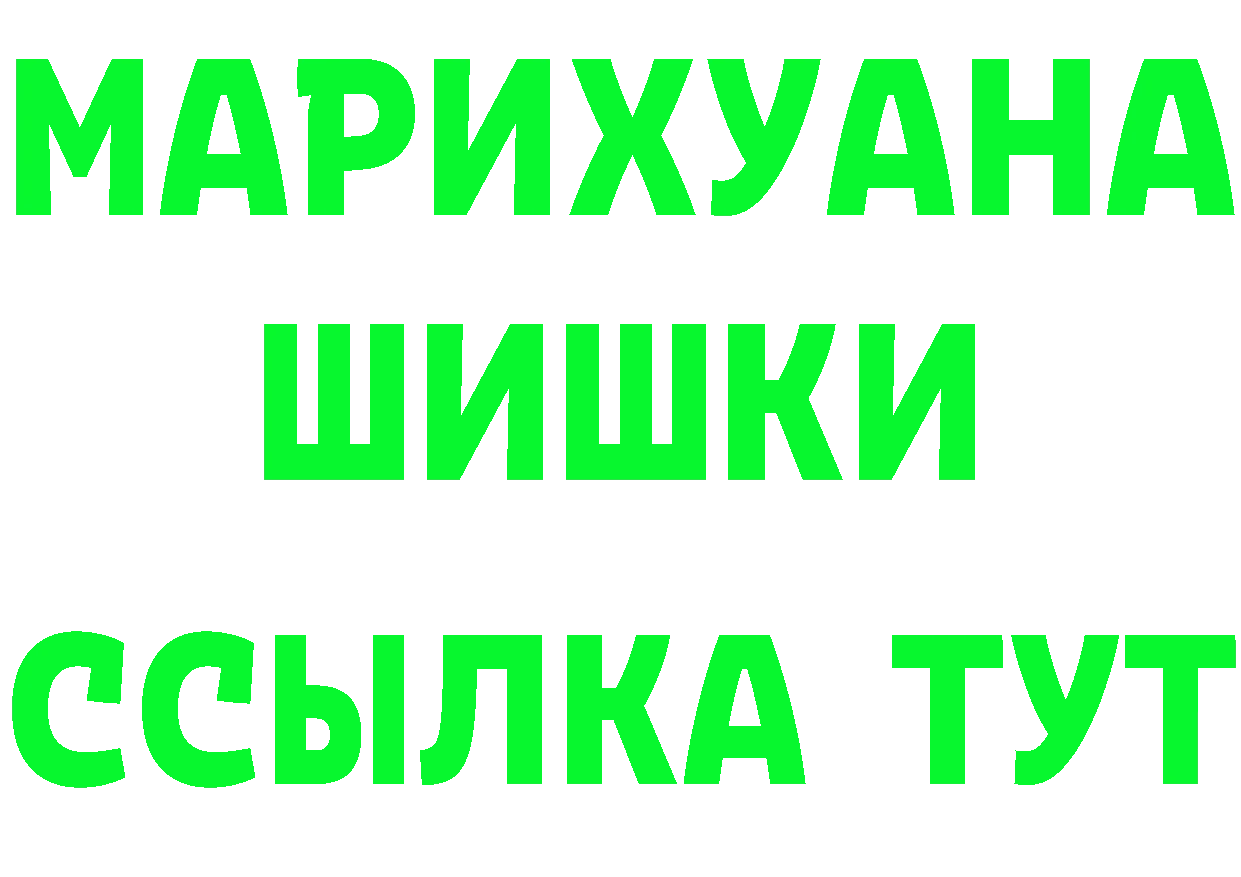 МАРИХУАНА
ШИШКИ
ССЫЛКА ТУТ